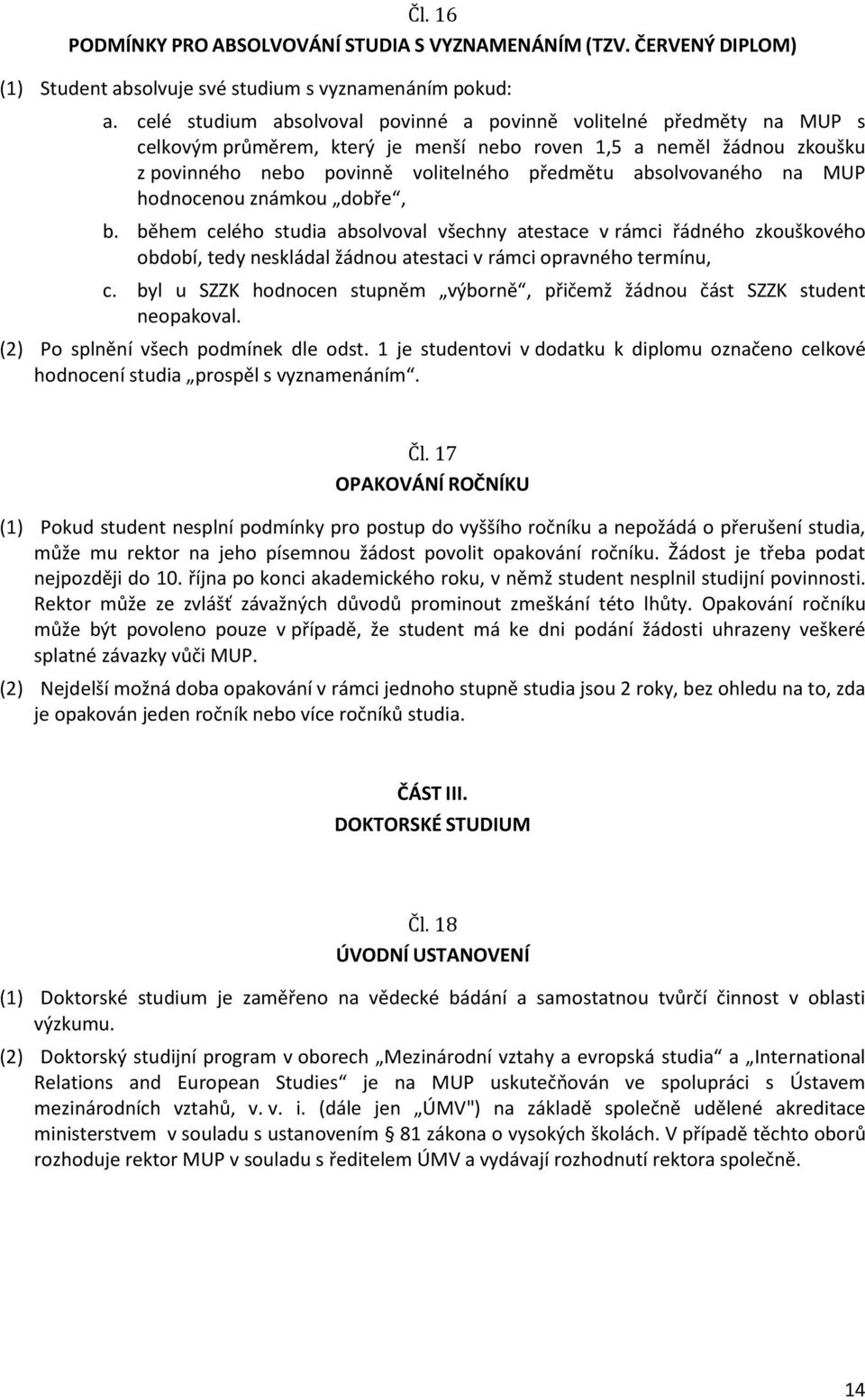 Čl. 16

PODMÍNKY PRO ABSOLVOVÁNÍ STUDIA S VYZNAMENÁNÍM (TZV. ČERVENÝ DIPLOM)

(1) Student absolvuje své studium s vyznamenáním pokud:

a. celé studium absolvoval povinné a povinně volitelné předměty na MUP s celkovým průměrem, který je menší nebo roven 1,5 a neměl žádnou zkoušku z povinného nebo povinně volitelného předmětu absolvovaného na MUP hodnocenou známkou „dobře“,

b. během celého studia absolvoval všechny atestace v rámci řádného zkouškového období, tedy neskládal žádnou atestaci v rámci opravného termínu,

c. byl u SZZK hodnocen stupněm „výborně“, přičemž žádnou část SZZK student neopakoval.

(2) Po splnění všech podmínek dle odst. 1 je studentovi v dodatku k diplomu označeno celkové hodnocení studia „prospěl s vyznamenáním“.

Čl. 17

OPAKOVÁNÍ ROČNÍKU

(1) Pokud student nesplní podmínky pro postup do vyššího ročníku a nepožádá o přerušení studia, může mu rektor na jeho písemnou žádost povolit opakování ročníku. Žádost je třeba podat nejpozději do 10. října po konci akademického roku, v němž student nesplnil studijní povinnosti. Rektor může ze zvlášť závažných důvodů prominout zmeškání této lhůty. Opakování ročníku může být povoleno pouze v případě, že student má ke dni podání žádosti uhrazeny veškeré splatné závazky vůči MUP.

(2) Nejdelší možná doba opakování v rámci jednoho stupně studia jsou 2 roky, bez ohledu na to, zda je opakován jeden ročník nebo více ročníků studia.

ČÁST III.

DOKTORSKÉ STUDIUM

Čl. 18

ÚVODNÍ USTANOVENÍ

(1) Doktorské studium je zaměřeno na vědecké bádání a samostatnou tvůrčí činnost v oblasti výzkumu.

(2) Doktorský studijní program v oborech „Mezinárodní vztahy a evropská studia“ a „International Relations and European Studies“ je na MUP uskutečňován ve spolupráci s Ústavem mezinárodních vztahů, v. v. i. (dále jen „ÚMV") na základě společně udělené akreditace ministerstvem v souladu s ustanovením § 81 zákona o vysokých školách. V případě těchto oborů rozhoduje rektor MUP v souladu s ředitelem ÚMV a vydávají rozhodnutí rektora společně.

14